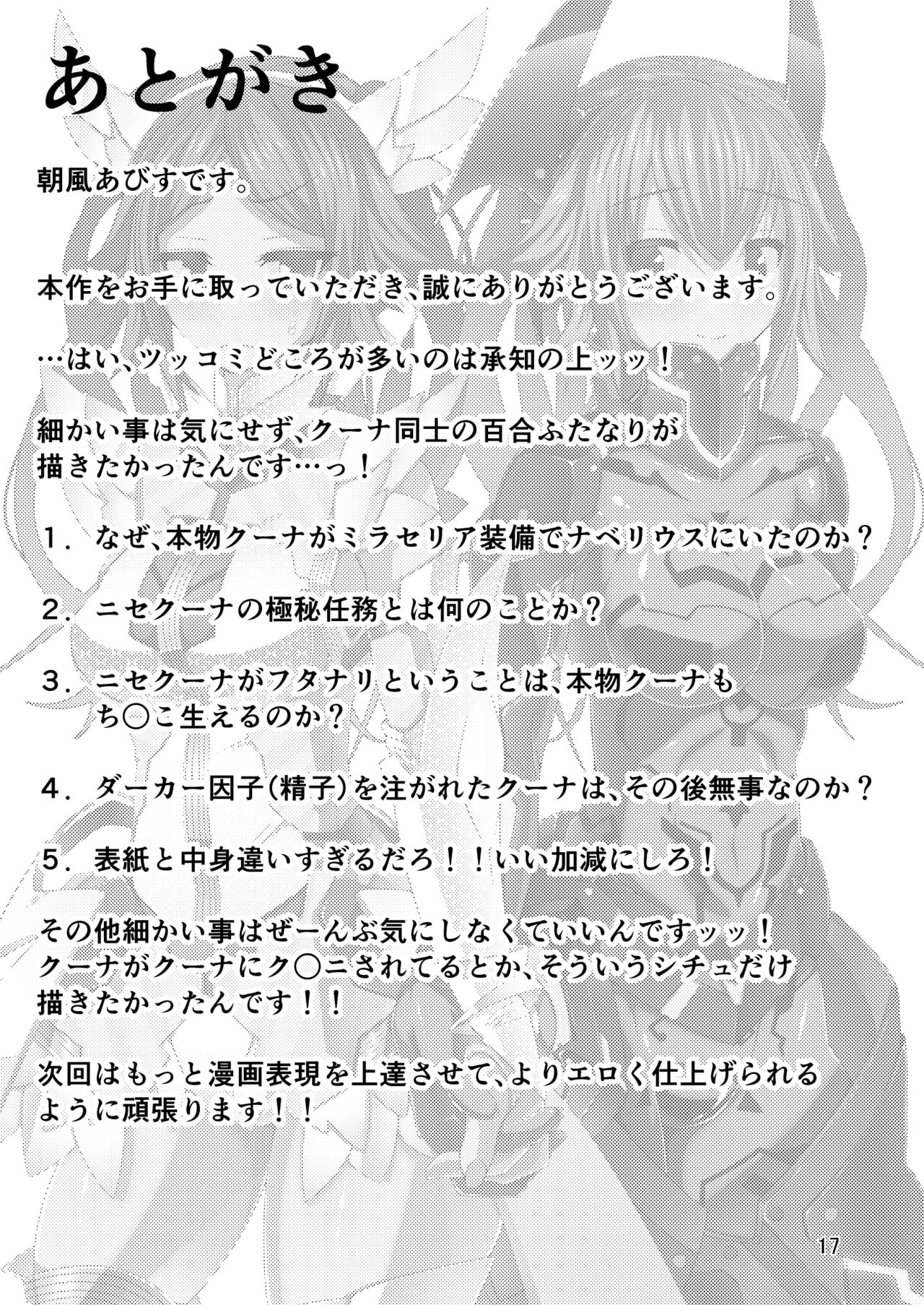 あとがき

朝風あびすです。

本作をお手に取っていただき、誠にありがとうございます。

…はい、ツッコミどころが多いのは承知の上ッッ！

細かい事は気にせず、クーナ同士の百合ふたなりが描きたかったんです…っ！

１．なぜ、本物クーナがミラセリア装備でナベリウスにいたのか？

２．ニセクーナの極秘任務とは何のことか？

３．ニセクーナがフタナリということは、本物クーナもち○こ生えるのか？

４．ダーカー因子（精子）を注がれたクーナは、その後無事なのか？

５．表紙と中身違いすぎるだろ！！いい加減にしろ！

その他細かい事はぜーんぶ気にしなくていいんですッッ！
クーナがクーナにク○ニされてるとか、そういうシチュだけ描きたかったんです！！

次回はもっと漫画表現を上達させて、よりエロく仕上げられるように頑張ります！！

17